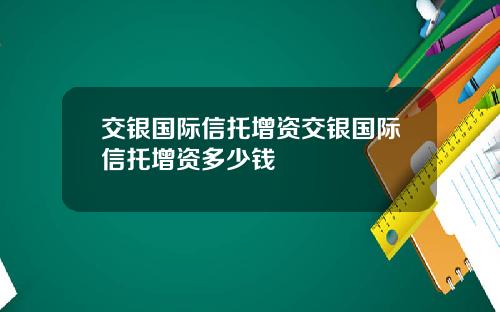 交银国际信托增资交银国际信托增资多少钱